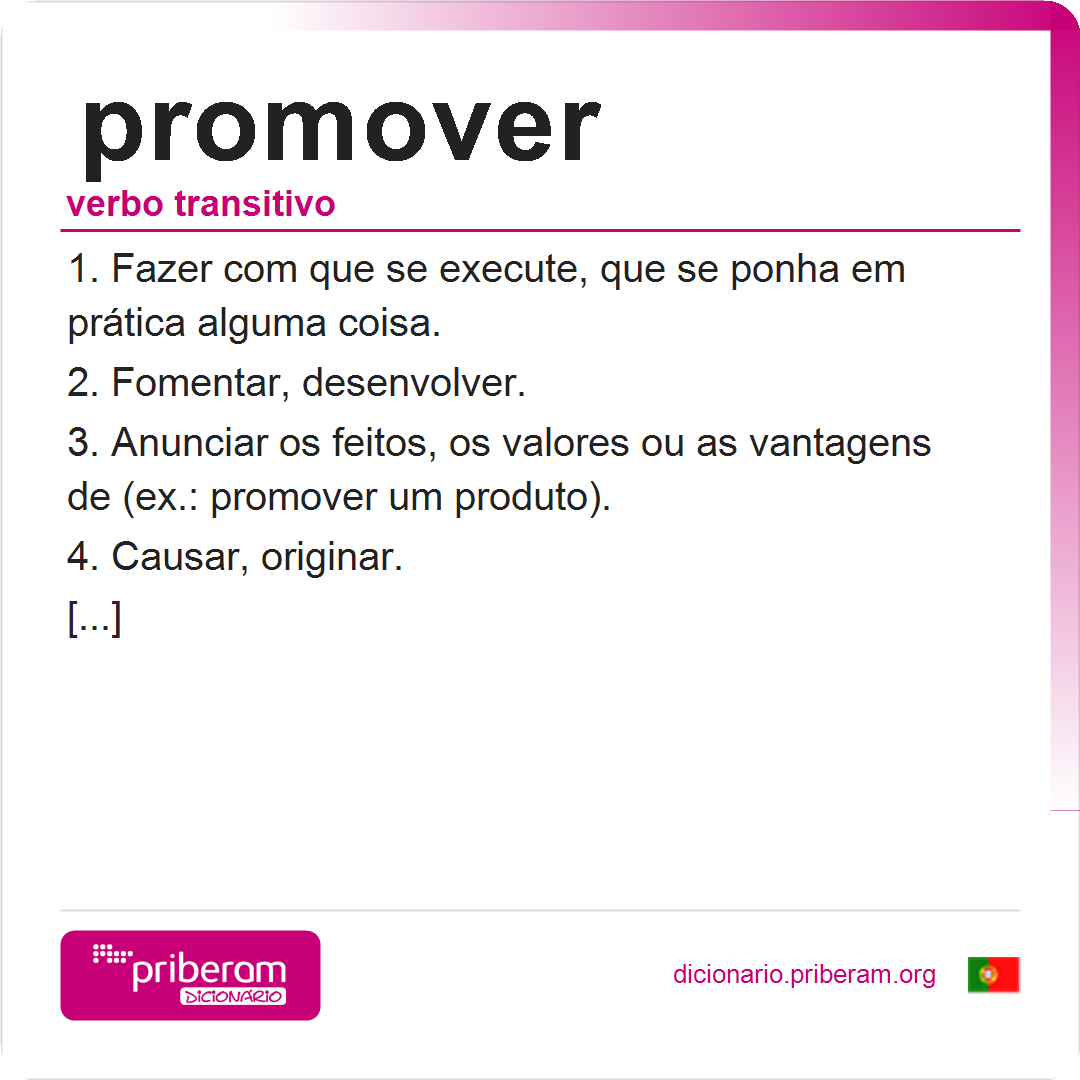 promover

verbo transitivo

1. Fazer com que se execute, que se ponha em prática alguma coisa.

2. Fomentar, desenvolver.

3. Anunciar os feitos, os valores ou as vantagens de (ex.: promover um produto).

4. Causar, originar.

[...]

priberam
DICIONÁRIO

dicionario.priberam.org